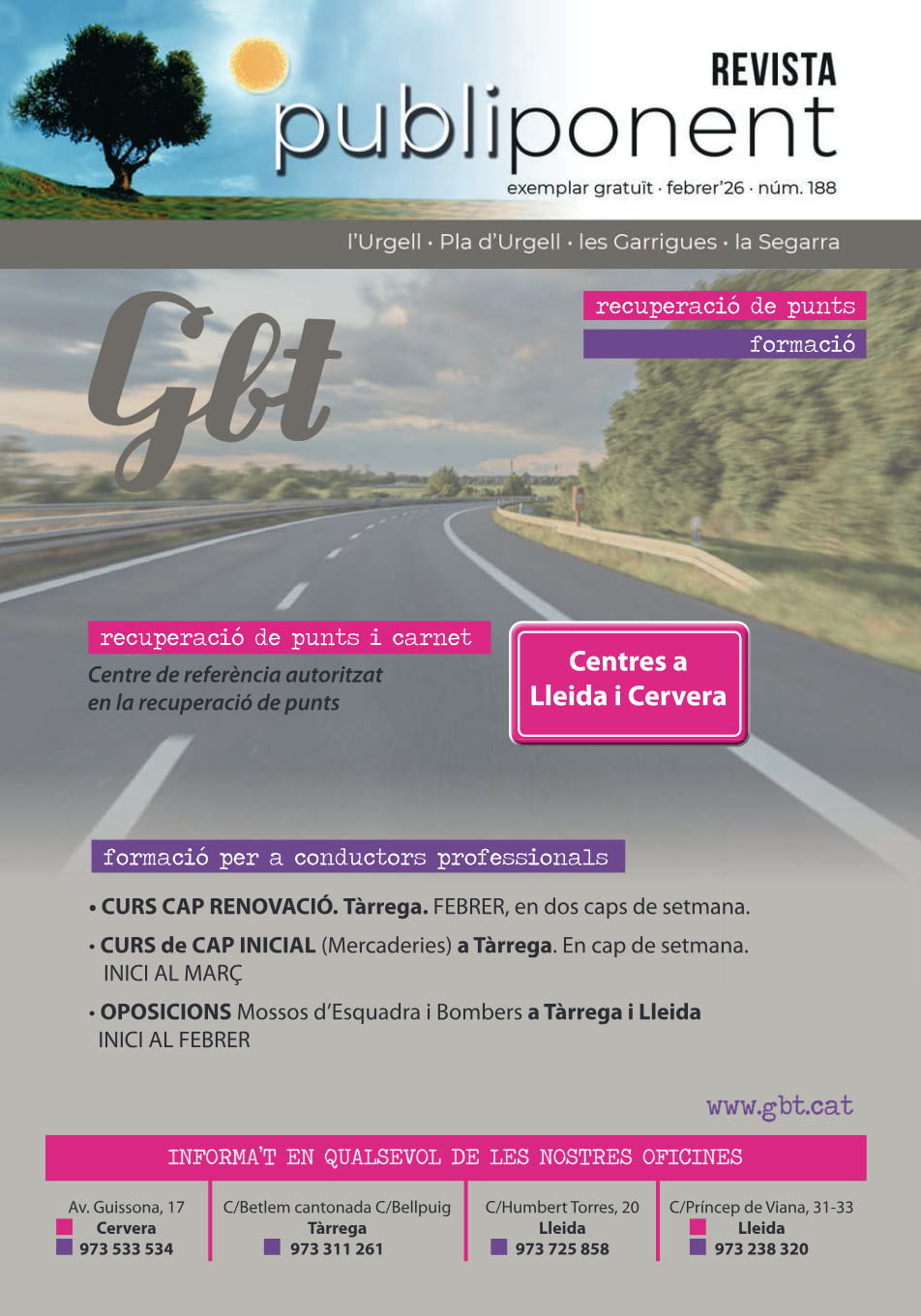 REVISTA
publiponent
exemplar gratuït · febrer'26 · núm. 188

l'Urgell · Pla d'Urgell · les Garrigues · la Segarra

Gbt

recuperació de punts
formació

recuperació de punts i carnet
Centre de referència autoritzat en la recuperació de punts

Centres a Lleida i Cervera

formació per a conductors professionals

• CURS CAP RENOVACIÓ. Tàrrega. FEBRER, en dos caps de setmana.
• CURS de CAP INICIAL (Mercaderies) a Tàrrega. En cap de setmana. INICI AL MARÇ
• OPOSICIONS Mossos d'Esquadra i Bombers a Tàrrega i Lleida INICI AL FEBRER

www.gbt.cat

INFORMA'T EN QUALSEVOL DE LES NOSTRES OFICINES

Av. Guissona, 17
Cervera
973 533 534

C/Betlem cantonada C/Bellpuig
Tàrrega
973 311 261

C/Humbert Torres, 20
Lleida
973 725 858

C/Príncep de Viana, 31-33
Lleida
973 238 320